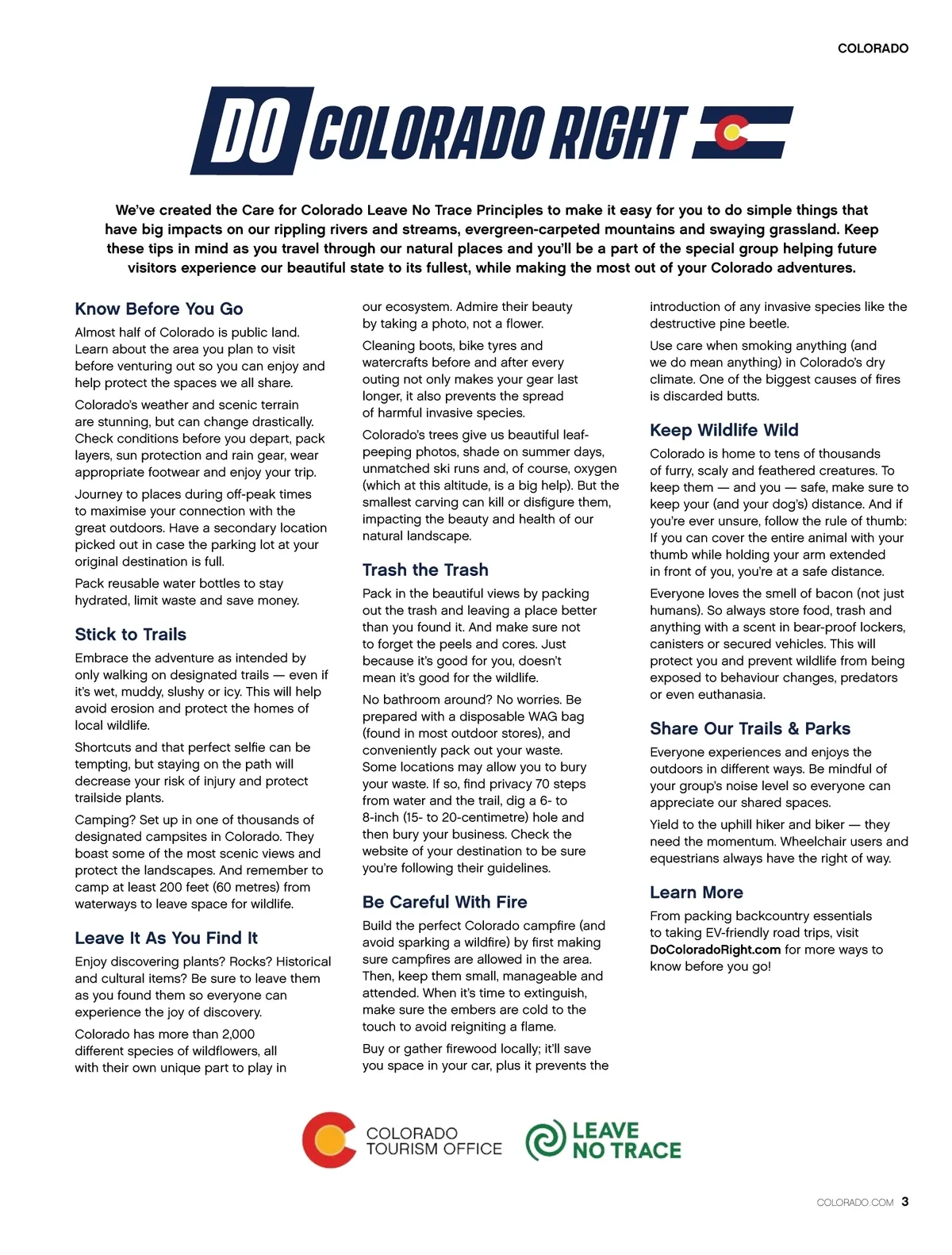 COLORADO

DO COLORADO RIGHT

We've created the Care for Colorado Leave No Trace Principles to make it easy for you to do simple things that have big impacts on our rippling rivers and streams, evergreen-carpeted mountains and swaying grassland. Keep these tips in mind as you travel through our natural places and you'll be a part of the special group helping future visitors experience our beautiful state to its fullest, while making the most out of your Colorado adventures.

Know Before You Go

Almost half of Colorado is public land. Learn about the area you plan to visit before venturing out so you can enjoy and help protect the spaces we all share.

Colorado's weather and scenic terrain are stunning, but can change drastically. Check conditions before you depart, pack layers, sun protection and rain gear, wear appropriate footwear and enjoy your trip.

Journey to places during off-peak times to maximise your connection with the great outdoors. Have a secondary location picked out in case the parking lot at your original destination is full.

Pack reusable water bottles to stay hydrated, limit waste and save money.

Stick to Trails

Embrace the adventure as intended by only walking on designated trails — even if it's wet, muddy, slushy or icy. This will help avoid erosion and protect the homes of local wildlife.

Shortcuts and that perfect selfie can be tempting, but staying on the path will decrease your risk of injury and protect trailside plants.

Camping? Set up in one of thousands of designated campsites in Colorado. They boast some of the most scenic views and protect the landscapes. And remember to camp at least 200 feet (60 metres) from waterways to leave space for wildlife.

Leave It As You Find It

Enjoy discovering plants? Rocks? Historical and cultural items? Be sure to leave them as you found them so everyone can experience the joy of discovery.

Colorado has more than 2,000 different species of wildflowers, all with their own unique part to play in our ecosystem. Admire their beauty by taking a photo, not a flower.

Cleaning boots, bike tyres and watercrafts before and after every outing not only makes your gear last longer, it also prevents the spread of harmful invasive species.

Colorado's trees give us beautiful leaf-peeping photos, shade on summer days, unmatched ski runs and, of course, oxygen (which at this altitude, is a big help). But the smallest carving can kill or disfigure them, impacting the beauty and health of our natural landscape.

Trash the Trash

Pack in the beautiful views by packing out the trash and leaving a place better than you found it. And make sure not to forget the peels and cores. Just because it's good for you, doesn't mean it's good for the wildlife.

No bathroom around? No worries. Be prepared with a disposable WAG bag (found in most outdoor stores), and conveniently pack out your waste. Some locations may allow you to bury your waste. If so, find privacy 70 steps from water and the trail, dig a 6- to 8-inch (15- to 20-centimetre) hole and then bury your business. Check the website of your destination to be sure you're following their guidelines.

Be Careful With Fire

Build the perfect Colorado campfire (and avoid sparking a wildfire) by first making sure campfires are allowed in the area. Then, keep them small, manageable and attended. When it's time to extinguish, make sure the embers are cold to the touch to avoid reigniting a flame.

Buy or gather firewood locally; it'll save you space in your car, plus it prevents the introduction of any invasive species like the destructive pine beetle.

Use care when smoking anything (and we do mean anything) in Colorado's dry climate. One of the biggest causes of fires is discarded butts.

Keep Wildlife Wild

Colorado is home to tens of thousands of furry, scaly and feathered creatures. To keep them — and you — safe, make sure to keep your (and your dog's) distance. And if you're ever unsure, follow the rule of thumb: If you can cover the entire animal with your thumb while holding your arm extended in front of you, you're at a safe distance.

Everyone loves the smell of bacon (not just humans). So always store food, trash and anything with a scent in bear-proof lockers, canisters or secured vehicles. This will protect you and prevent wildlife from being exposed to behaviour changes, predators or even euthanasia.

Share Our Trails & Parks

Everyone experiences and enjoys the outdoors in different ways. Be mindful of your group's noise level so everyone can appreciate our shared spaces.

Yield to the uphill hiker and biker — they need the momentum. Wheelchair users and equestrians always have the right of way.

Learn More

From packing backcountry essentials to taking EV-friendly road trips, visit DoColoradoRight.com for more ways to know before you go!

COLORADO TOURISM OFFICE

LEAVE NO TRACE

COLORADO.COM 3